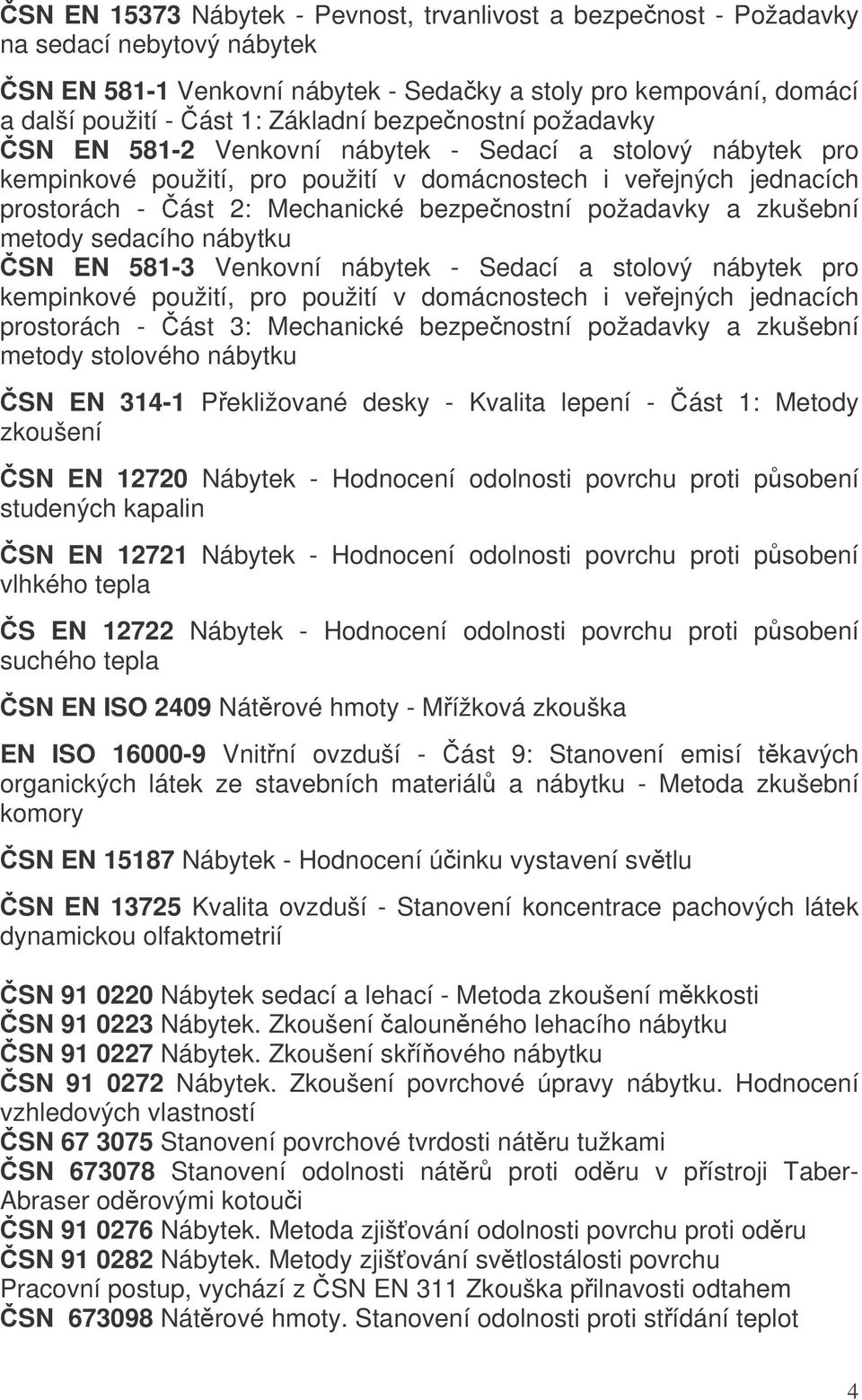 ČSN EN 15373 Nábytek - Pevnost, trvanlivost a bezpečnost - Požadavky na sedací nebytový nábytek

ČSN EN 581-1 Venkovní nábytek - Sedačky a stoly pro kempování, domácí a další použití - Část 1: Základní bezpečnostní požadavky
ČSN EN 581-2 Venkovní nábytek - Sedací a stolový nábytek pro kempinkové použití, pro použití v domácnostech i veřejných jednacích prostorách - Část 2: Mechanické bezpečnostní požadavky a zkušební metody sedacího nábytku
ČSN EN 581-3 Venkovní nábytek - Sedací a stolový nábytek pro kempinkové použití, pro použití v domácnostech i veřejných jednacích prostorách - Část 3: Mechanické bezpečnostní požadavky a zkušební metody stolového nábytku

ČSN EN 314-1 Překližované desky - Kvalita lepení - Část 1: Metody zkoušení

ČSN EN 12720 Nábytek - Hodnocení odolnosti povrchu proti působení studených kapalin

ČSN EN 12721 Nábytek - Hodnocení odolnosti povrchu proti působení vlhkého tepla

ČS EN 12722 Nábytek - Hodnocení odolnosti povrchu proti působení suchého tepla

ČSN EN ISO 2409 Nátěrové hmoty - Mřížková zkouška

EN ISO 16000-9 Vnitřní ovzduší - Část 9: Stanovení emisí těkavých organických látek ze stavebních materiálů a nábytku - Metoda zkušební komory

ČSN EN 15187 Nábytek - Hodnocení účinku vystavení světlu

ČSN EN 13725 Kvalita ovzduší - Stanovení koncentrace pachových látek dynamickou olfaktometrií

ČSN 91 0220 Nábytek sedací a lehací - Metoda zkoušení měkkosti
ČSN 91 0223 Nábytek. Zkoušení čalouněného lehacího nábytku
ČSN 91 0227 Nábytek. Zkoušení skříňového nábytku
ČSN 91 0272 Nábytek. Zkoušení povrchové úpravy nábytku. Hodnocení vzhledových vlastností
ČSN 67 3075 Stanovení povrchové tvrdosti nátěru tužkami
ČSN 673078 Stanovení odolnosti nátěrů proti oděru v přístroji Taber-Abraser oděrovými kotouči
ČSN 91 0276 Nábytek. Metoda zjišťování odolnosti povrchu proti oděru
ČSN 91 0282 Nábytek. Metody zjišťování světlostálosti povrchu
Pracovní postup, vychází z ČSN EN 311 Zkouška přilnavosti odtahem
ČSN 673098 Nátěrové hmoty. Stanovení odolnosti proti střídání teplot

4